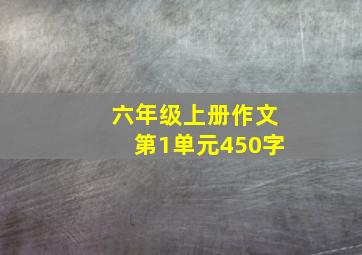 六年级上册作文
第1单元450字